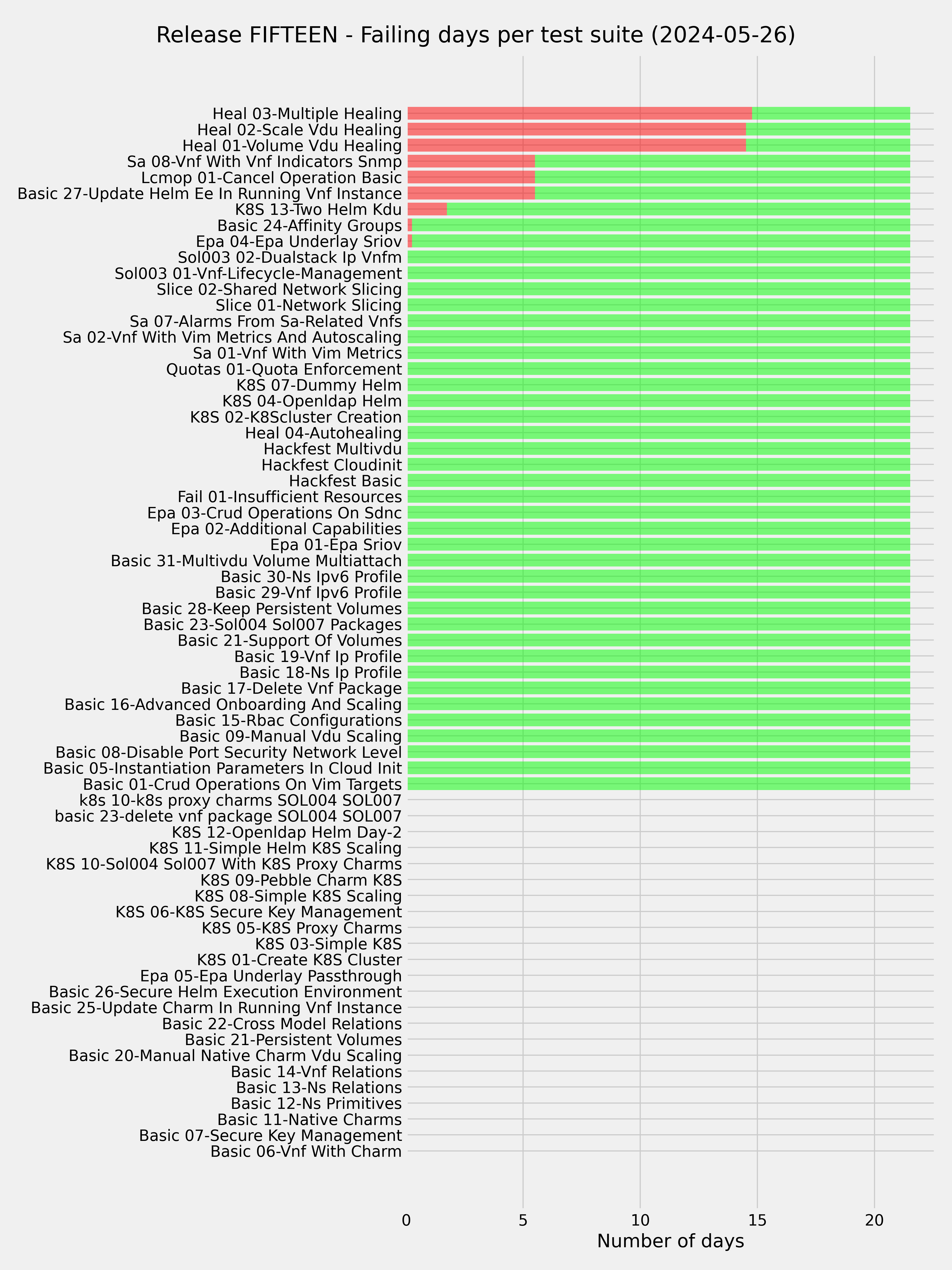 Release FIFTEEN - Failing days per test suite (2024-05-26)

Heal 03-Multiple Healing
Heal 02-Scale Vdu Healing
Heal 01-Volume Vdu Healing
Sa 08-Vnf With Vnf Indicators Snmp
Lcmop 01-Cancel Operation Basic
Basic 27-Update Helm Ee In Running Vnf Instance
K8S 13-Two Helm Kdu
Basic 24-Affinity Groups
Epa 04-Epa Underlay Sriov
Sol003 02-Dualstack Ip Vnfm
Sol003 01-Vnf-Lifecycle-Management
Slice 02-Shared Network Slicing
Slice 01-Network Slicing
Sa 07-Alarms From Sa-Related Vnfs
Sa 02-Vnf With Vim Metrics And Autoscaling
Sa 01-Vnf With Vim Metrics
Quotas 01-Quota Enforcement
K8S 07-Dummy Helm
K8S 04-Openldap Helm
K8S 02-K8Scluster Creation
Heal 04-Autohealing
Hackfest Multivdu
Hackfest Cloudinit
Hackfest Basic
Fail 01-Insufficient Resources
Epa 03-Crud Operations On Sdnc
Epa 02-Additional Capabilities
Epa 01-Epa Sriov
Basic 31-Multivdu Volume Multiattach
Basic 30-Ns Ipv6 Profile
Basic 29-Vnf Ipv6 Profile
Basic 28-Keep Persistent Volumes
Basic 23-Sol004 Sol007 Packages
Basic 21-Support Of Volumes
Basic 19-Vnf Ip Profile
Basic 18-Ns Ip Profile
Basic 17-Delete Vnf Package
Basic 16-Advanced Onboarding And Scaling
Basic 15-Rbac Configurations
Basic 09-Manual Vdu Scaling
Basic 08-Disable Port Security Network Level
Basic 05-Instantiation Parameters In Cloud Init
Basic 01-Crud Operations On Vim Targets
k8s 10-k8s proxy charms SOL004 SOL007
basic 23-delete vnf package SOL004 SOL007
K8S 12-Openldap Helm Day-2
K8S 11-Simple Helm K8S Scaling
K8S 10-Sol004 Sol007 With K8S Proxy Charms
K8S 09-Pebble Charm K8S
K8S 08-Simple K8S Scaling
K8S 06-K8S Secure Key Management
K8S 05-K8S Proxy Charms
K8S 03-Simple K8S
K8S 01-Create K8S Cluster
Epa 05-Epa Underlay Passthrough
Basic 26-Secure Helm Execution Environment
Basic 25-Update Charm In Running Vnf Instance
Basic 22-Cross Model Relations
Basic 21-Persistent Volumes
Basic 20-Manual Native Charm Vdu Scaling
Basic 14-Vnf Relations
Basic 13-Ns Relations
Basic 12-Ns Primitives
Basic 11-Native Charms
Basic 07-Secure Key Management
Basic 06-Vnf With Charm

0 5 10 15 20
Number of days